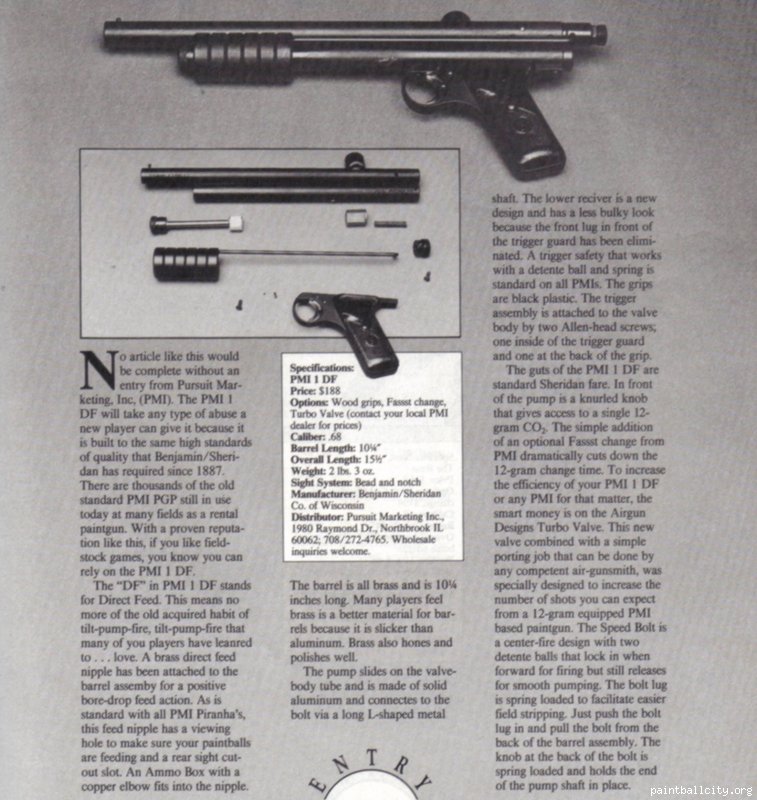 No article like this would be complete without an entry from Pursuit Marketing, Inc, (PMI). The PMI 1 DF will take any type of abuse a new player can give it because it is built to the same high standards of quality that Benjamin/Sheridan has required since 1887. There are thousands of the old standard PMI PGP still in use today at many fields as a rental paintgun. With a proven reputation like this, if you like field-stock games, you know you can rely on the PMI 1 DF.

The "DF" in PMI 1 DF stands for Direct Feed. This means no more of the old acquired habit of tilt-pump-fire, tilt-pump-fire that many of you players have leanred to . . . love. A brass direct feed nipple has been attached to the barrel assemby for a positive bore-drop feed action. As is standard with all PMI Piranha's, this feed nipple has a viewing hole to make sure your paintballs are feeding and a rear sight cut-out slot. An Ammo Box with a copper elbow fits into the nipple.

Specifications:
PMI 1 DF
Price: $188
Options: Wood grips, Fassst change, Turbo Valve (contact your local PMI dealer for prices)
Caliber: .68
Barrel Length: 10¼"
Overall Length: 15½"
Weight: 2 lbs. 3 oz.
Sight System: Bead and notch
Manufacturer: Benjamin/Sheridan Co. of Wisconsin
Distributor: Pursuit Marketing Inc., 1980 Raymond Dr., Northbrook IL 60062; 708/272-4765. Wholesale inquiries welcome.

The barrel is all brass and is 10¼ inches long. Many players feel brass is a better material for barrels because it is slicker than aluminum. Brass also hones and polishes well.

The pump slides on the valve-body tube and is made of solid aluminum and connectes to the bolt via a long L-shaped metal shaft. The lower reciver is a new design and has a less bulky look because the front lug in front of the trigger guard has been eliminated. A trigger safety that works with a detente ball and spring is standard on all PMIs. The grips are black plastic. The trigger assembly is attached to the valve body by two Allen-head screws; one inside of the trigger guard and one at the back of the grip.

The guts of the PMI 1 DF are standard Sheridan fare. In front of the pump is a knurled knob that gives access to a single 12-gram $CO_2$. The simple addition of an optional Fassst change from PMI dramatically cuts down the 12-gram change time. To increase the efficiency of your PMI 1 DF or any PMI for that matter, the smart money is on the Airgun Designs Turbo Valve. This new valve combined with a simple porting job that can be done by any competent air-gunsmith, was specially designed to increase the number of shots you can expect from a 12-gram equipped PMI based paintgun. The Speed Bolt is a center-fire design with two detente balls that lock in when forward for firing but still releases for smooth pumping. The bolt lug is spring loaded to facilitate easier field stripping. Just push the bolt lug in and pull the bolt from the back of the barrel assembly. The knob at the back of the bolt is spring loaded and holds the end of the pump shaft in place.

ENTRY

paintballcity.org